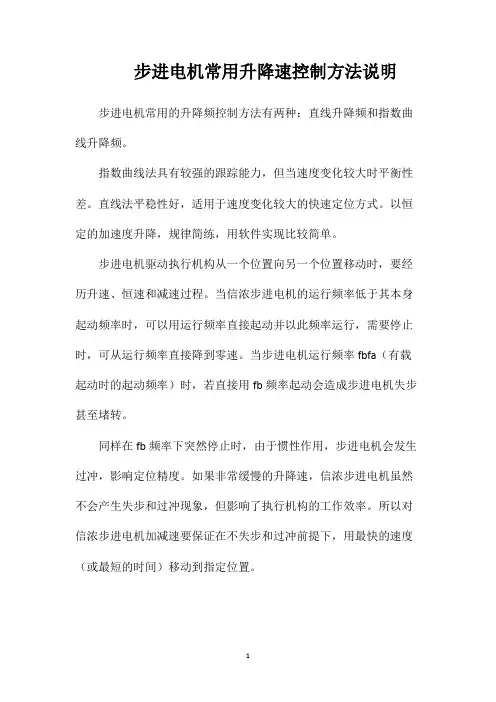 步进电机常用升降速控制方法说明

步进电机常用的升降频控制方法有两种：直线升降频和指数曲线升降频。

指数曲线法具有较强的跟踪能力，但当速度变化较大时平衡性差。直线法平稳性好，适用于速度变化较大的快速定位方式。以恒定的加速度升降，规律简练，用软件实现比较简单。

步进电机驱动执行机构从一个位置向另一个位置移动时，要经历升速、恒速和减速过程。当信浓步进电机的运行频率低于其本身起动频率时，可以用运行频率直接起动并以此频率运行，需要停止时，可从运行频率直接降到零速。当步进电机运行频率 fbfa（有载起动时的起动频率）时，若直接用 fb 频率起动会造成步进电机失步甚至堵转。

同样在 fb 频率下突然停止时，由于惯性作用，步进电机会发生过冲，影响定位精度。如果非常缓慢的升降速，信浓步进电机虽然不会产生失步和过冲现象，但影响了执行机构的工作效率。所以对信浓步进电机加减速要保证在不失步和过冲前提下，用最快的速度（或最短的时间）移动到指定位置。

1